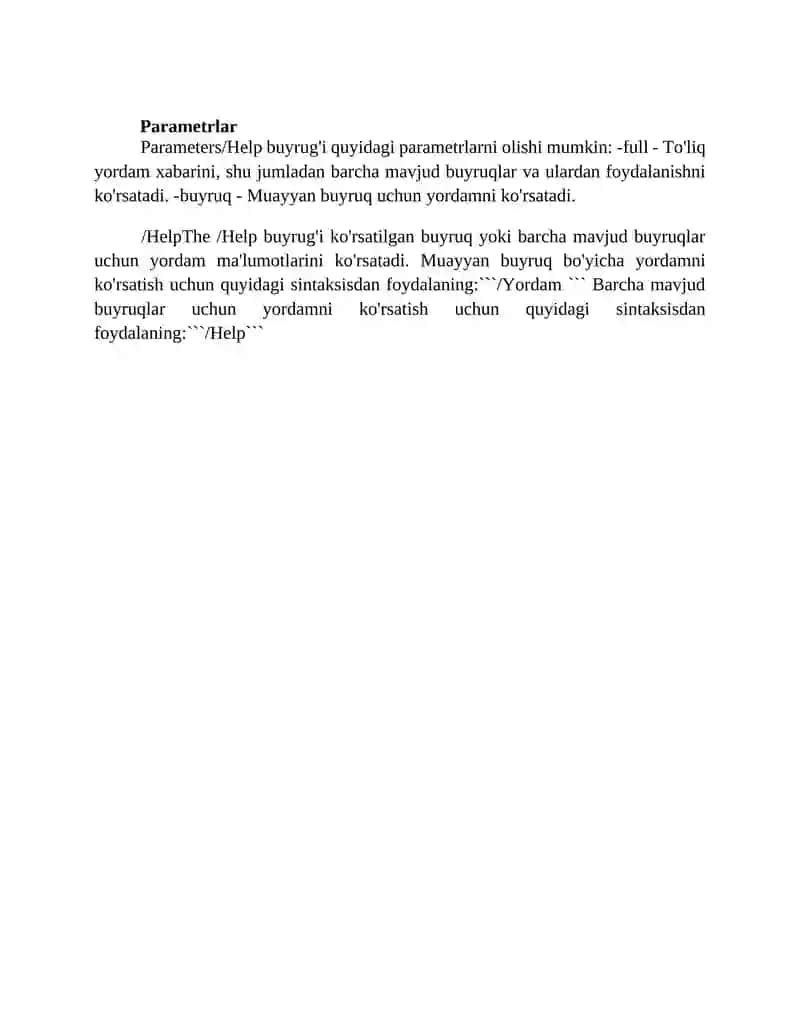 Parametrlar

Parameters/Help buyrug'i quyidagi parametrlarni olishi mumkin: -full - To'liq yordam xabarini, shu jumladan barcha mavjud buyruqlar va ulardan foydalanishni ko'rsatadi. -buyruq - Muayyan buyruq uchun yordamni ko'rsatadi.

/HelpThe /Help buyrug'i ko'rsatilgan buyruq yoki barcha mavjud buyruqlar uchun yordam ma'lumotlarini ko'rsatadi. Muayyan buyruq bo'yicha yordamni ko'rsatish uchun quyidagi sintaksisdan foydalaning:```/Yordam ``` Barcha mavjud buyruqlar uchun yordamni ko'rsatish uchun quyidagi sintaksisdan foydalaning:```/Help```